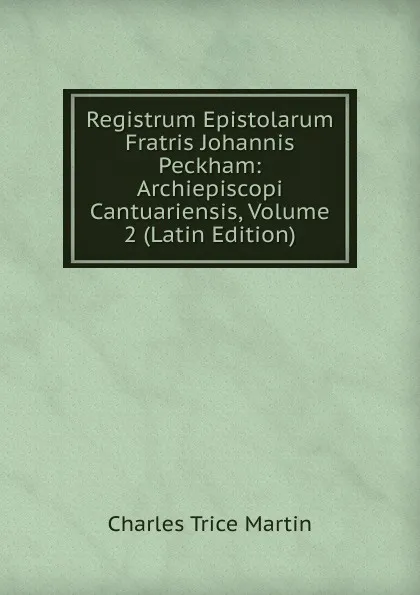 Registrum Epistolarum Fratris Johannis Peckham: Archiepiscopi Cantuariensis, Volume 2 (Latin Edition)

Charles Trice Martin